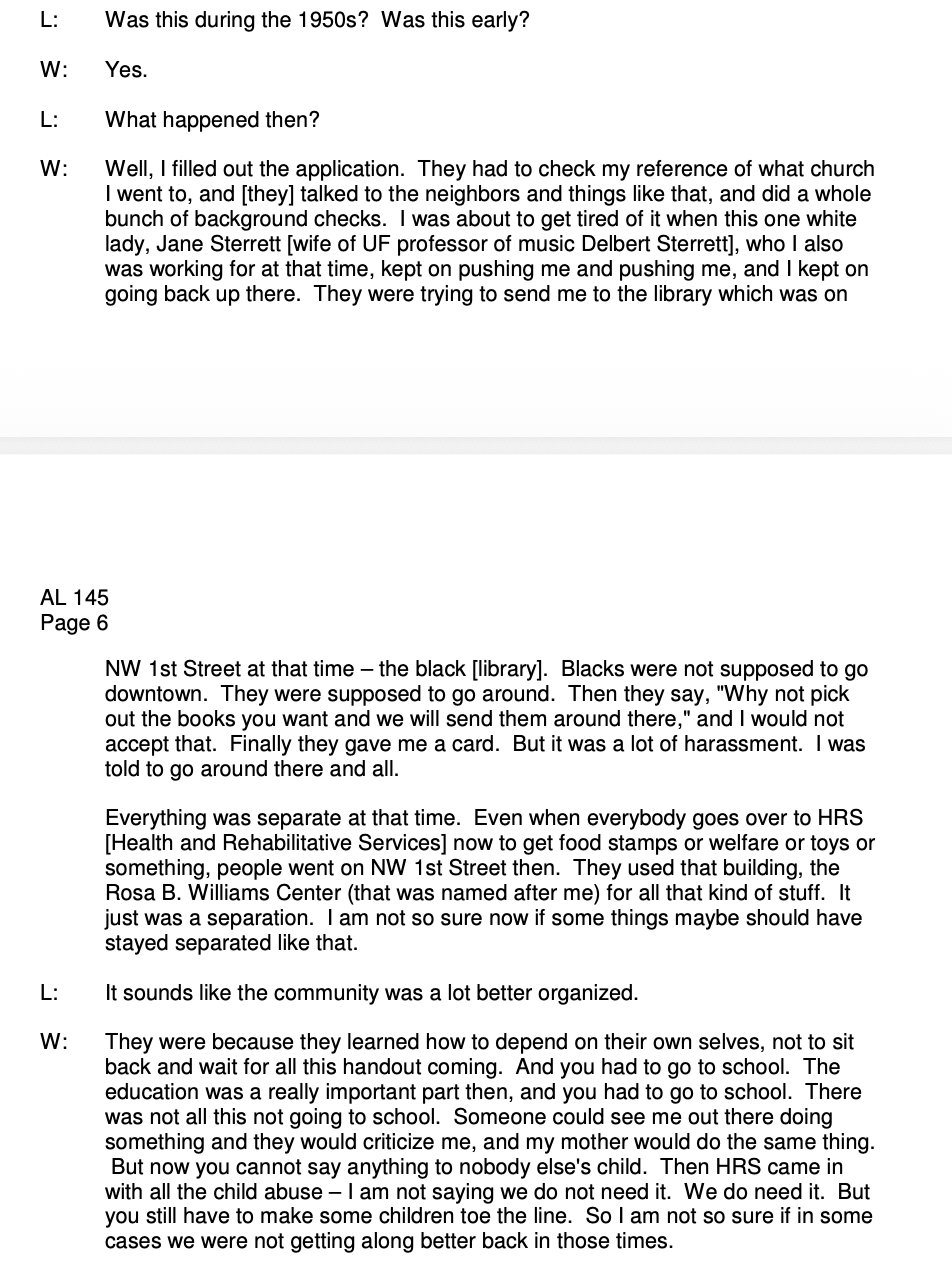 L: Was this during the 1950s? Was this early?

W: Yes.

L: What happened then?

W: Well, I filled out the application. They had to check my reference of what church I went to, and [they] talked to the neighbors and things like that, and did a whole bunch of background checks. I was about to get tired of it when this one white lady, Jane Sterrett [wife of UF professor of music Delbert Sterrett], who I also was working for at that time, kept on pushing me and pushing me, and I kept on going back up there. They were trying to send me to the library which was on

AL 145
Page 6

NW 1st Street at that time – the black [library]. Blacks were not supposed to go downtown. They were supposed to go around. Then they say, "Why not pick out the books you want and we will send them around there," and I would not accept that. Finally they gave me a card. But it was a lot of harassment. I was told to go around there and all.

Everything was separate at that time. Even when everybody goes over to HRS [Health and Rehabilitative Services] now to get food stamps or welfare or toys or something, people went on NW 1st Street then. They used that building, the Rosa B. Williams Center (that was named after me) for all that kind of stuff. It just was a separation. I am not so sure now if some things maybe should have stayed separated like that.

L: It sounds like the community was a lot better organized.

W: They were because they learned how to depend on their own selves, not to sit back and wait for all this handout coming. And you had to go to school. The education was a really important part then, and you had to go to school. There was not all this not going to school. Someone could see me out there doing something and they would criticize me, and my mother would do the same thing. But now you cannot say anything to nobody else's child. Then HRS came in with all the child abuse – I am not saying we do not need it. We do need it. But you still have to make some children toe the line. So I am not so sure if in some cases we were not getting along better back in those times.